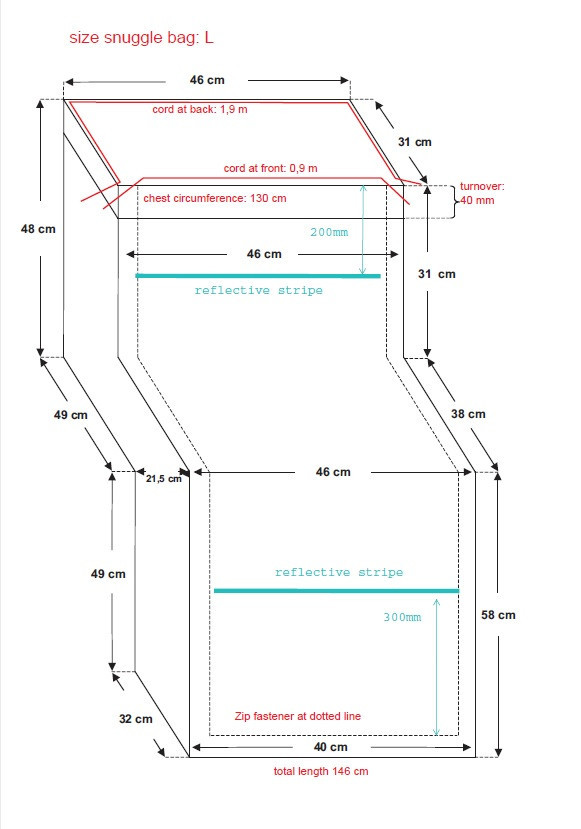 size snuggle bag: L

46 cm

cord at back: 1,9 m

31 cm

cord at front: 0,9 m

turnover: 40 mm

chest circumference: 130 cm

48 cm

200mm

46 cm

31 cm

reflective stripe

49 cm

38 cm

21,5 cm

46 cm

49 cm

reflective stripe

300mm

58 cm

32 cm

Zip fastener at dotted line

40 cm

total length 146 cm